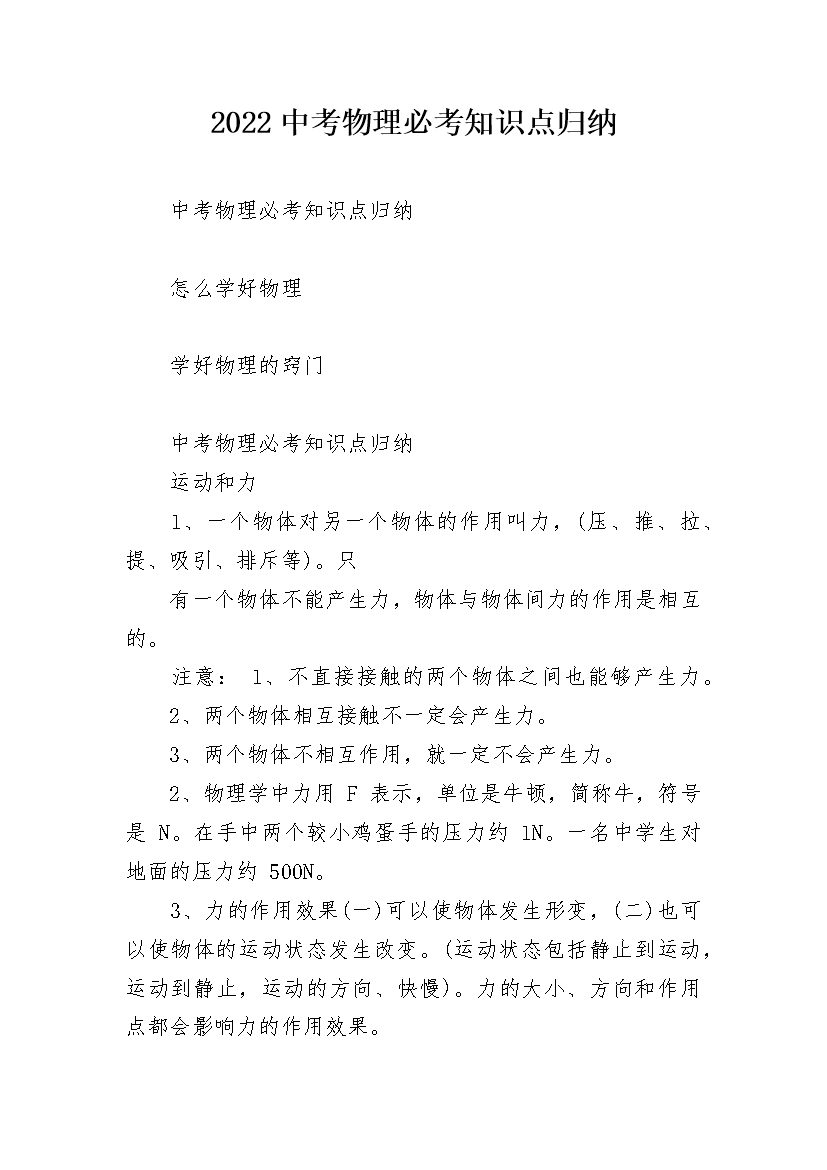 2022中考物理必考知识点归纳

中考物理必考知识点归纳

怎么学好物理

学好物理的窍门

中考物理必考知识点归纳
运动和力

1、一个物体对另一个物体的作用叫力，(压、推、拉、提、吸引、排斥等)。只

有一个物体不能产生力，物体与物体间力的作用是相互的。

注意： 1、不直接接触的两个物体之间也能够产生力。

2、两个物体相互接触不一定会产生力。

3、两个物体不相互作用，就一定不会产生力。

2、物理学中力用 F 表示，单位是牛顿，简称牛，符号是 N。在手中两个较小鸡蛋手的压力约 1N。一名中学生对地面的压力约 500N。

3、力的作用效果(一)可以使物体发生形变，(二)也可以使物体的运动状态发生改变。(运动状态包括静止到运动，运动到静止，运动的方向、快慢)。力的大小、方向和作用点都会影响力的作用效果。